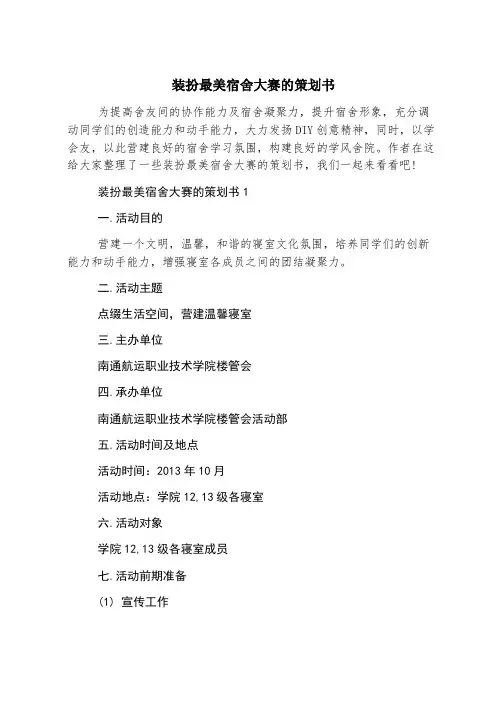 装扮最美宿舍大赛的策划书

为提高舍友间的协作能力及宿舍凝聚力，提升宿舍形象，充分调动同学们的创造能力和动手能力，大力发扬DIY创意精神，同时，以学会友，以此营建良好的宿舍学习氛围，构建良好的学风舍院。作者在这给大家整理了一些装扮最美宿舍大赛的策划书，我们一起来看看吧!

装扮最美宿舍大赛的策划书 1

一. 活动目的

营建一个文明，温馨，和谐的寝室文化氛围，培养同学们的创新能力和动手能力，增强寝室各成员之间的团结凝聚力。

二. 活动主题

点缀生活空间，营建温馨寝室

三. 主办单位

南通航运职业技术学院楼管会

四. 承办单位

南通航运职业技术学院楼管会活动部

五. 活动时间及地点

活动时间：2013 年 10 月

活动地点：学院 12,13 级各寝室

六. 活动对象

学院 12,13 级各寝室成员

七. 活动前期准备

(1) 宣传工作